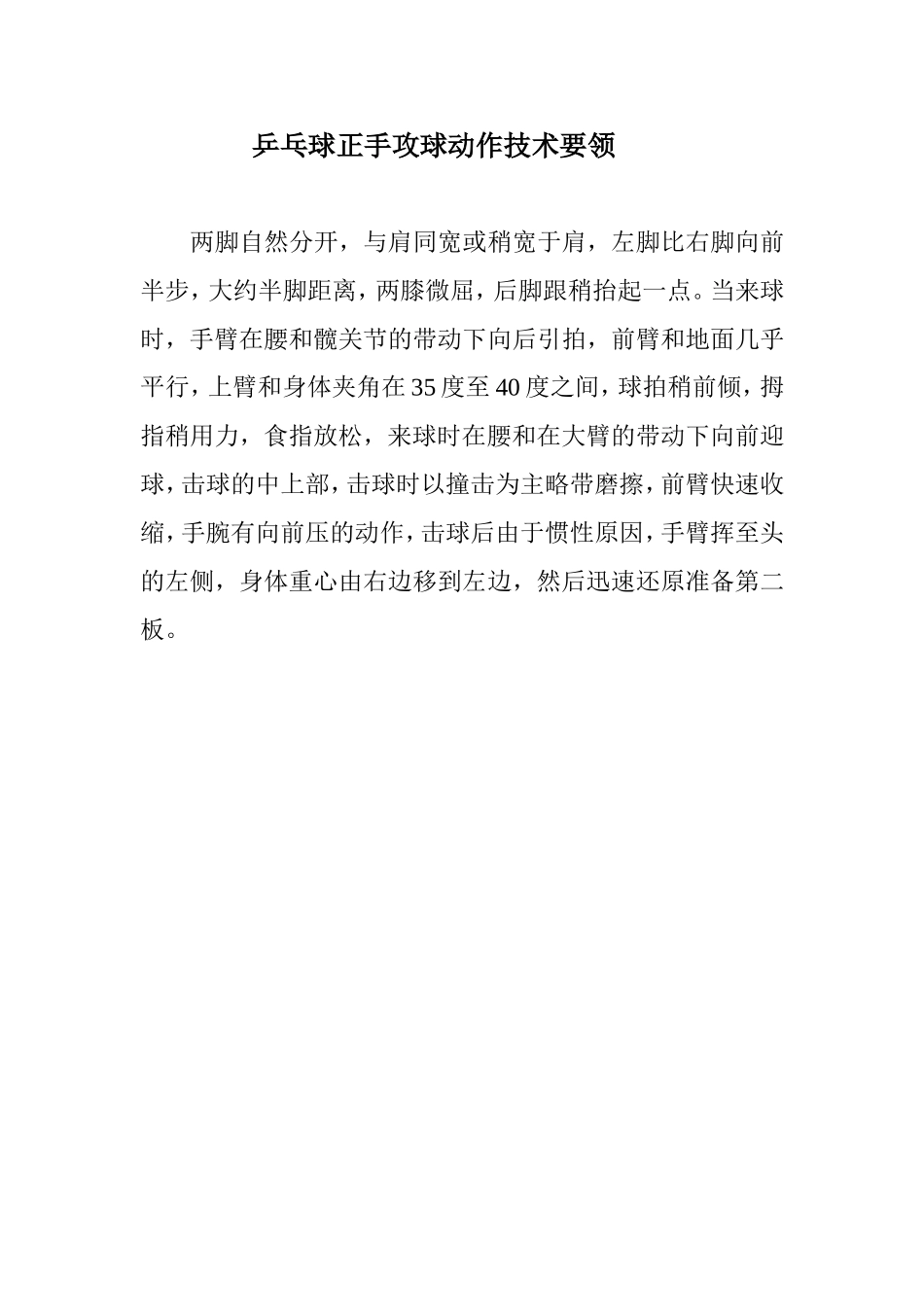 乒乓球正手攻球动作技术要领

两脚自然分开，与肩同宽或稍宽于肩，左脚比右脚向前半步，大约半脚距离，两膝微屈，后脚跟稍抬起一点。当来球时，手臂在腰和髋关节的带动下向后引拍，前臂和地面几乎平行，上臂和身体夹角在35度至40度之间，球拍稍前倾，拇指稍用力，食指放松，来球时在腰和在大臂的带动下向前迎球，击球的中上部，击球时以撞击为主略带磨擦，前臂快速收缩，手腕有向前压的动作，击球后由于惯性原因，手臂挥至头的左侧，身体重心由右边移到左边，然后迅速还原准备第二板。